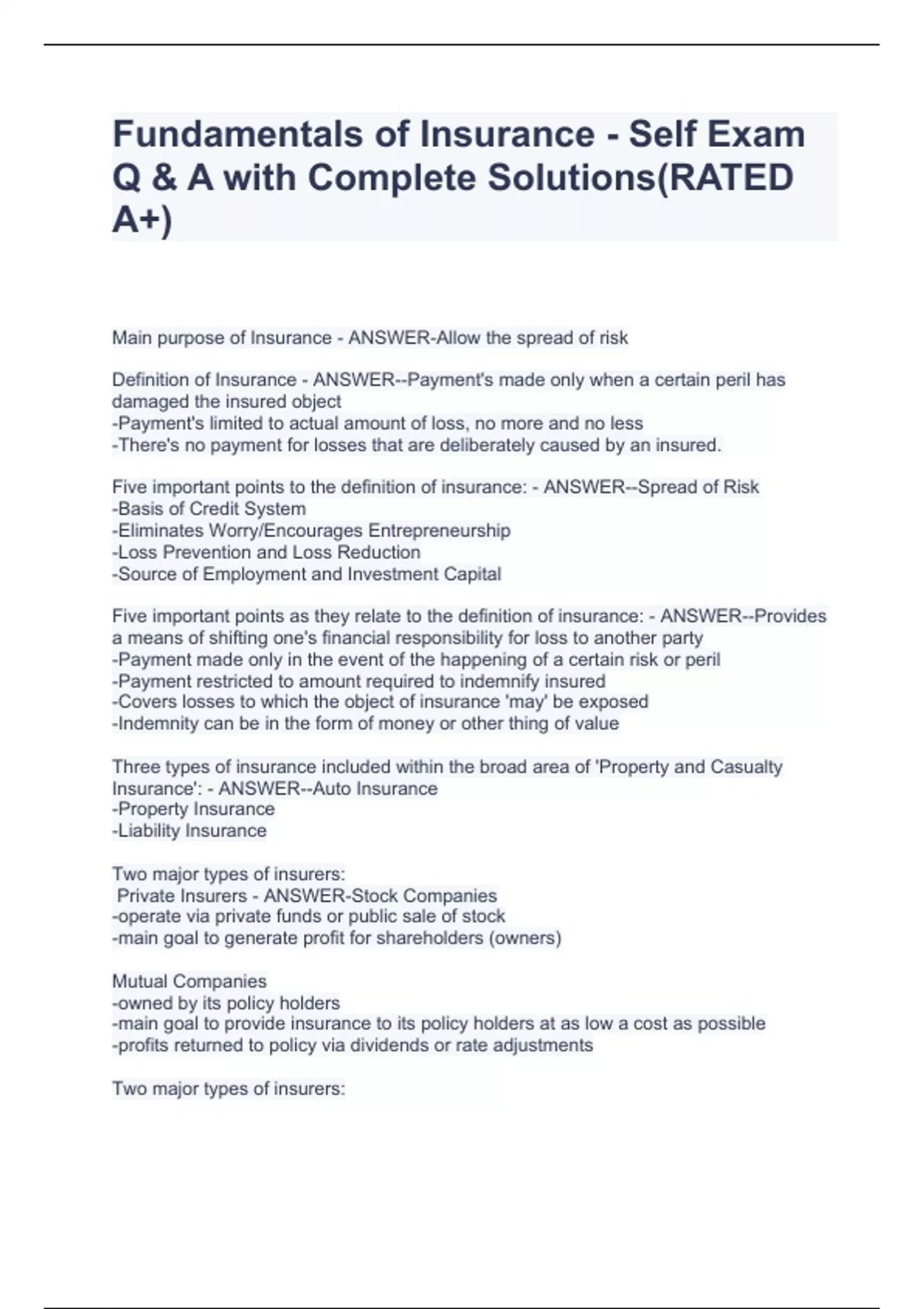 Fundamentals of Insurance - Self Exam Q & A with Complete Solutions(RATED A+)

Main purpose of Insurance - ANSWER-Allow the spread of risk

Definition of Insurance - ANSWER--Payment's made only when a certain peril has damaged the insured object
-Payment's limited to actual amount of loss, no more and no less
-There's no payment for losses that are deliberately caused by an insured.

Five important points to the definition of insurance: - ANSWER--Spread of Risk
-Basis of Credit System
-Eliminates Worry/Encourages Entrepreneurship
-Loss Prevention and Loss Reduction
-Source of Employment and Investment Capital

Five important points as they relate to the definition of insurance: - ANSWER--Provides a means of shifting one's financial responsibility for loss to another party
-Payment made only in the event of the happening of a certain risk or peril
-Payment restricted to amount required to indemnify insured
-Covers losses to which the object of insurance 'may' be exposed
-Indemnity can be in the form of money or other thing of value

Three types of insurance included within the broad area of 'Property and Casualty Insurance': - ANSWER--Auto Insurance
-Property Insurance
-Liability Insurance

Two major types of insurers:
Private Insurers - ANSWER-Stock Companies
-operate via private funds or public sale of stock
-main goal to generate profit for shareholders (owners)

Mutual Companies
-owned by its policy holders
-main goal to provide insurance to its policy holders at as low a cost as possible
-profits returned to policy via dividends or rate adjustments

Two major types of insurers: